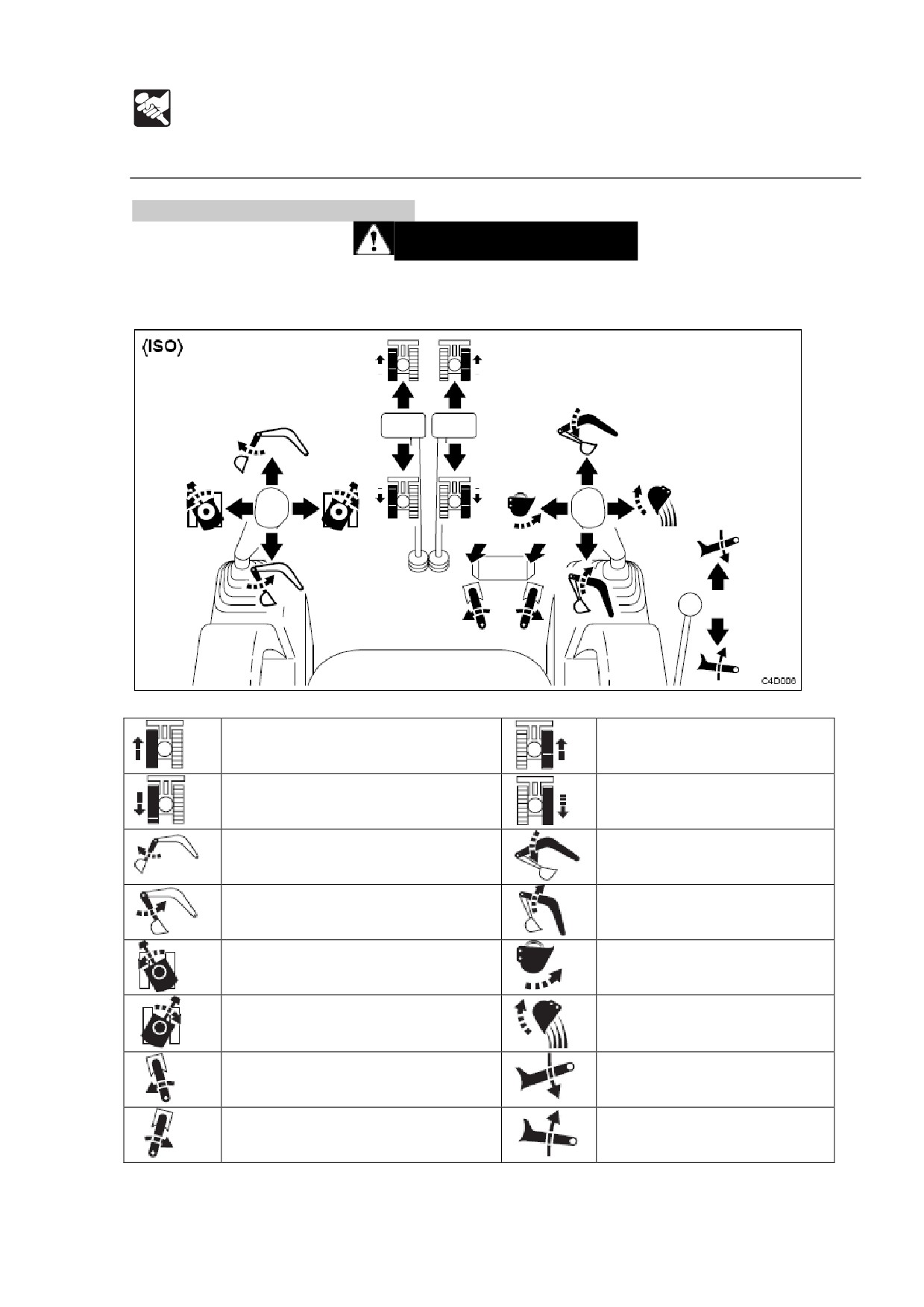 ⟨ISO⟩

C4D006